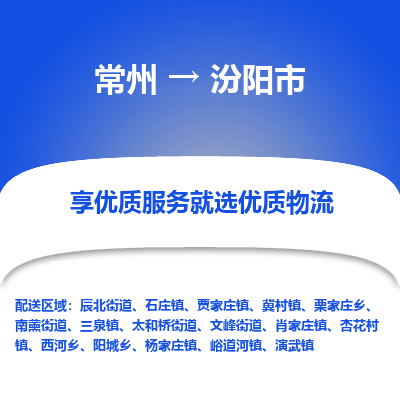 常州 → 汾阳市

享优质服务就选优质物流

配送区域：辰北街道、石庄镇、贾家庄镇、冀村镇、栗家庄乡、南薰街道、三泉镇、太和桥街道、文峰街道、肖家庄镇、杏花村镇、西河乡、阳城乡、杨家庄镇、峪道河镇、演武镇